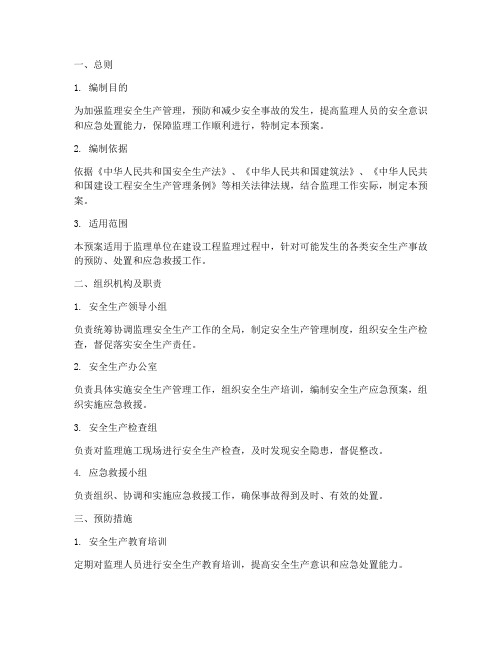 一、总则

1. 编制目的

为加强监理安全生产管理，预防和减少安全事故的发生，提高监理人员的安全意识和应急处置能力，保障监理工作顺利进行，特制定本预案。

2. 编制依据

依据《中华人民共和国安全生产法》、《中华人民共和国建筑法》、《中华人民共和国建设工程安全生产管理条例》等相关法律法规，结合监理工作实际，制定本预案。

3. 适用范围

本预案适用于监理单位在建设工程监理过程中，针对可能发生的各类安全生产事故的预防、处置和应急救援工作。

二、组织机构及职责

1. 安全生产领导小组

负责统筹协调监理安全生产工作的全局，制定安全生产管理制度，组织安全生产检查，督促落实安全生产责任。

2. 安全生产办公室

负责具体实施安全生产管理工作，组织安全生产培训，编制安全生产应急预案，组织实施应急救援。

3. 安全生产检查组

负责对监理施工现场进行安全生产检查，及时发现安全隐患，督促整改。

4. 应急救援小组

负责组织、协调和实施应急救援工作，确保事故得到及时、有效的处置。

三、预防措施

1. 安全生产教育培训

定期对监理人员进行安全生产教育培训，提高安全生产意识和应急处置能力。